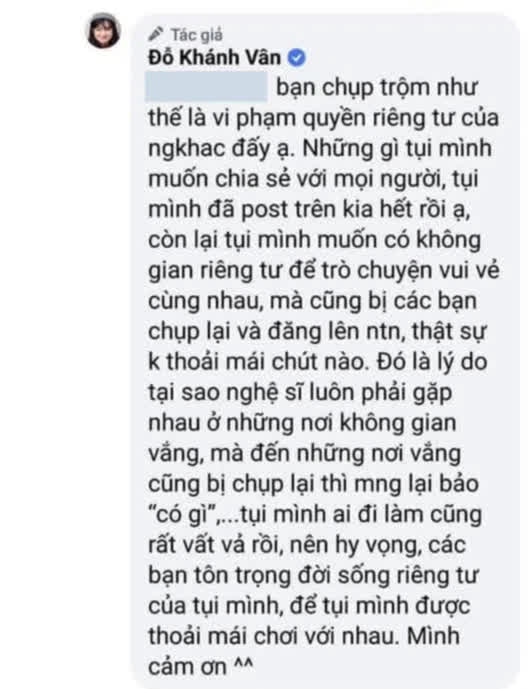 Tác giả
Đỗ Khánh Vân

bạn chụp trộm như thế là vi phạm quyền riêng tư của ngkhac đấy ạ. Những gì tụi mình muốn chia sẻ với mọi người, tụi mình đã post trên kia hết rồi ạ, còn lại tụi mình muốn có không gian riêng tư để trò chuyện vui vẻ cùng nhau, mà cũng bị các bạn chụp lại và đăng lên ntn, thật sự k thoải mái chút nào. Đó là lý do tại sao nghệ sĩ luôn phải gặp nhau ở những nơi không gian vắng, mà đến những nơi vắng cũng bị chụp lại thì mng lại bảo "có gì",...tụi mình ai đi làm cũng rất vất vả rồi, nên hy vọng, các bạn tôn trọng đời sống riêng tư của tụi mình, để tụi mình được thoải mái chơi với nhau. Mình cảm ơn ^^